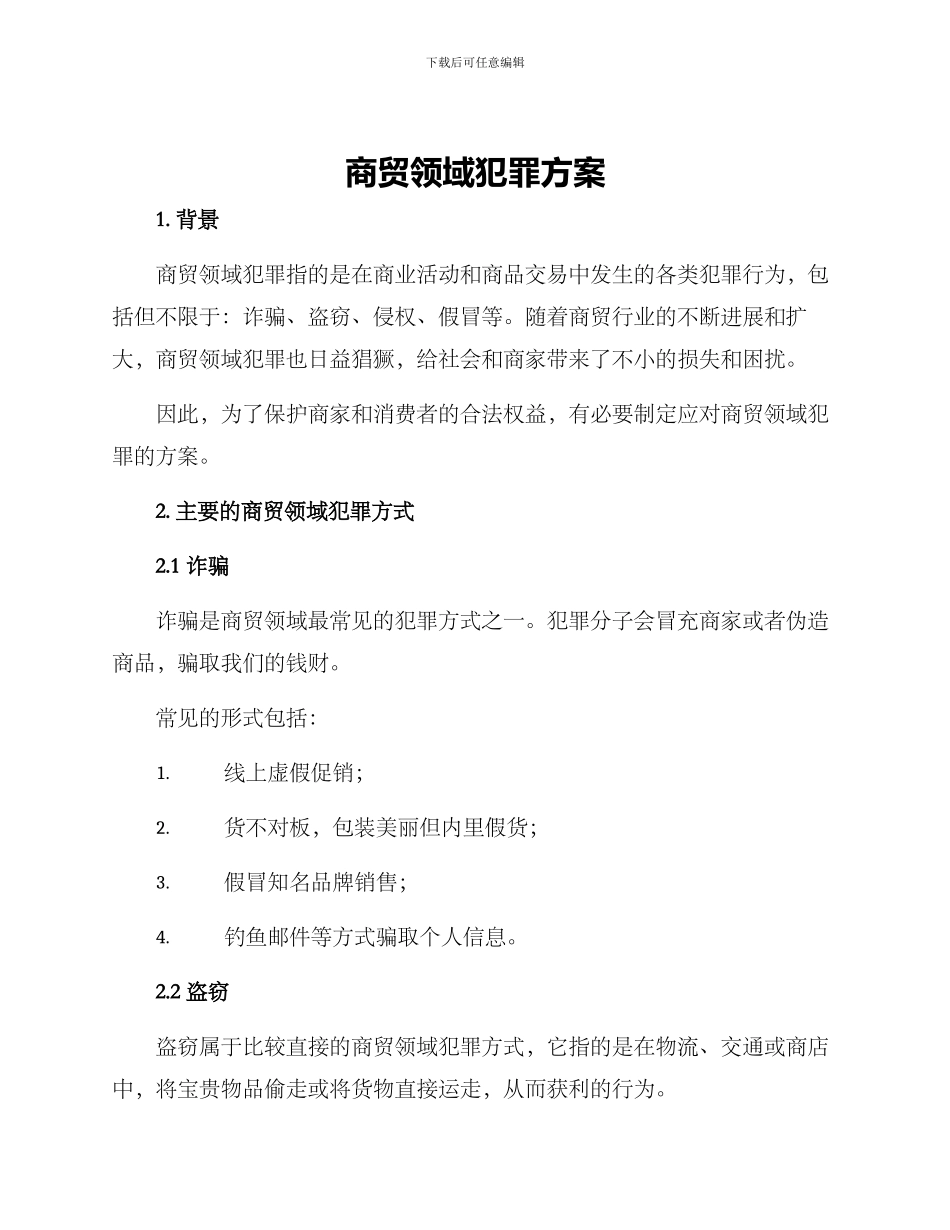 下载后可任意编辑

商贸领域犯罪方案

1. 背景

商贸领域犯罪指的是在商业活动和商品交易中发生的各类犯罪行为，包括但不限于：诈骗、盗窃、侵权、假冒等。随着商贸行业的不断进展和扩大，商贸领域犯罪也日益猖獗，给社会和商家带来了不小的损失和困扰。

因此，为了保护商家和消费者的合法权益，有必要制定应对商贸领域犯罪的方案。

2. 主要的商贸领域犯罪方式

2.1 诈骗

诈骗是商贸领域最常见的犯罪方式之一。犯罪分子会冒充商家或者伪造商品，骗取我们的钱财。

常见的形式包括：

1. 线上虚假促销；

2. 货不对板，包装美丽但内里假货；

3. 假冒知名品牌销售；

4. 钓鱼邮件等方式骗取个人信息。

2.2 盗窃

盗窃属于比较直接的商贸领域犯罪方式，它指的是在物流、交通或商店中，将宝贵物品偷走或将货物直接运走，从而获利的行为。